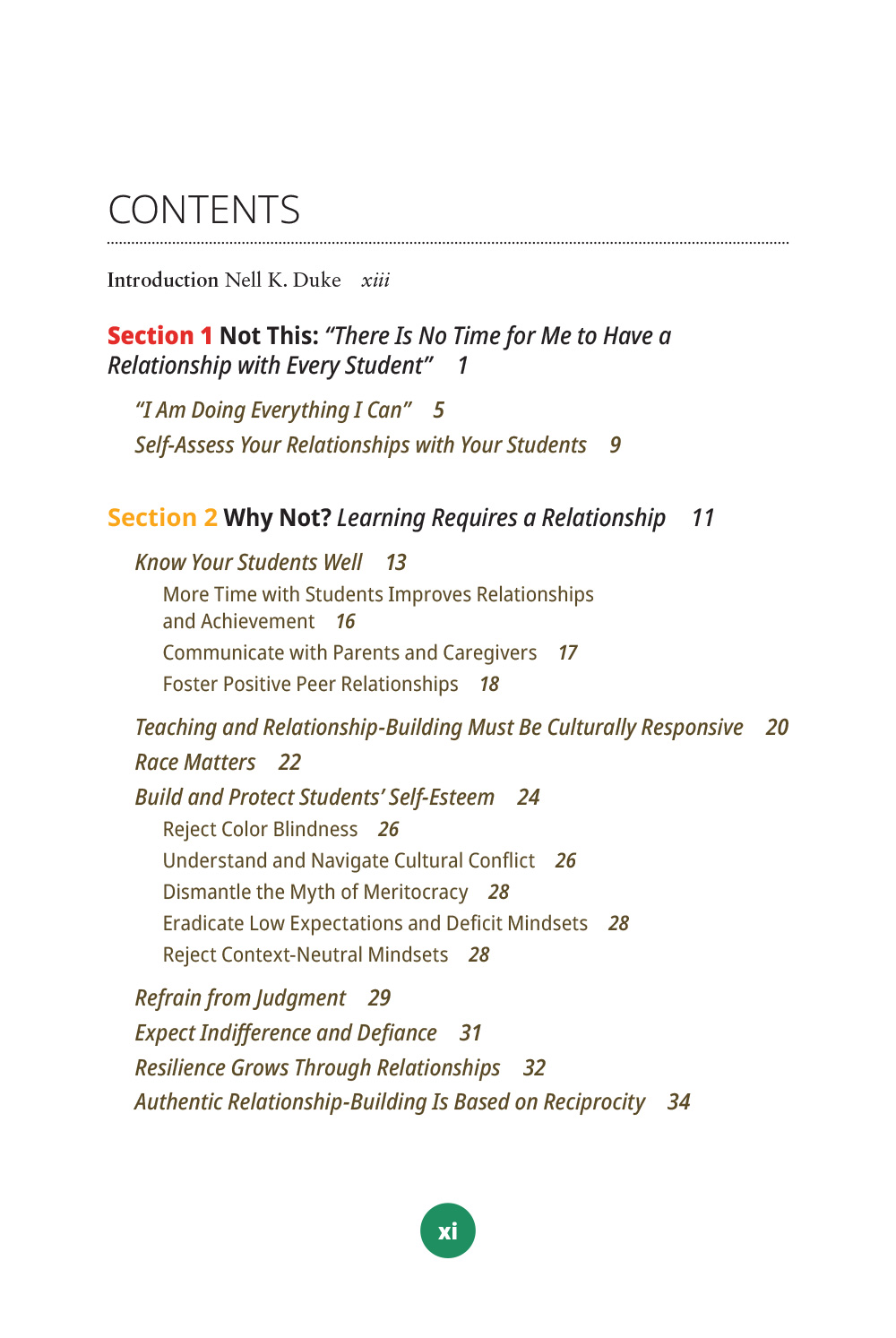 CONTENTS

Introduction Nell K. Duke xiii

Section 1 Not This: "There Is No Time for Me to Have a Relationship with Every Student" 1

"I Am Doing Everything I Can" 5
Self-Assess Your Relationships with Your Students 9

Section 2 Why Not? Learning Requires a Relationship 11

Know Your Students Well 13
More Time with Students Improves Relationships and Achievement 16
Communicate with Parents and Caregivers 17
Foster Positive Peer Relationships 18

Teaching and Relationship-Building Must Be Culturally Responsive 20
Race Matters 22
Build and Protect Students' Self-Esteem 24
Reject Color Blindness 26
Understand and Navigate Cultural Conflict 26
Dismantle the Myth of Meritocracy 28
Eradicate Low Expectations and Deficit Mindsets 28
Reject Context-Neutral Mindsets 28

Refrain from Judgment 29
Expect Indifference and Defiance 31
Resilience Grows Through Relationships 32
Authentic Relationship-Building Is Based on Reciprocity 34

xi